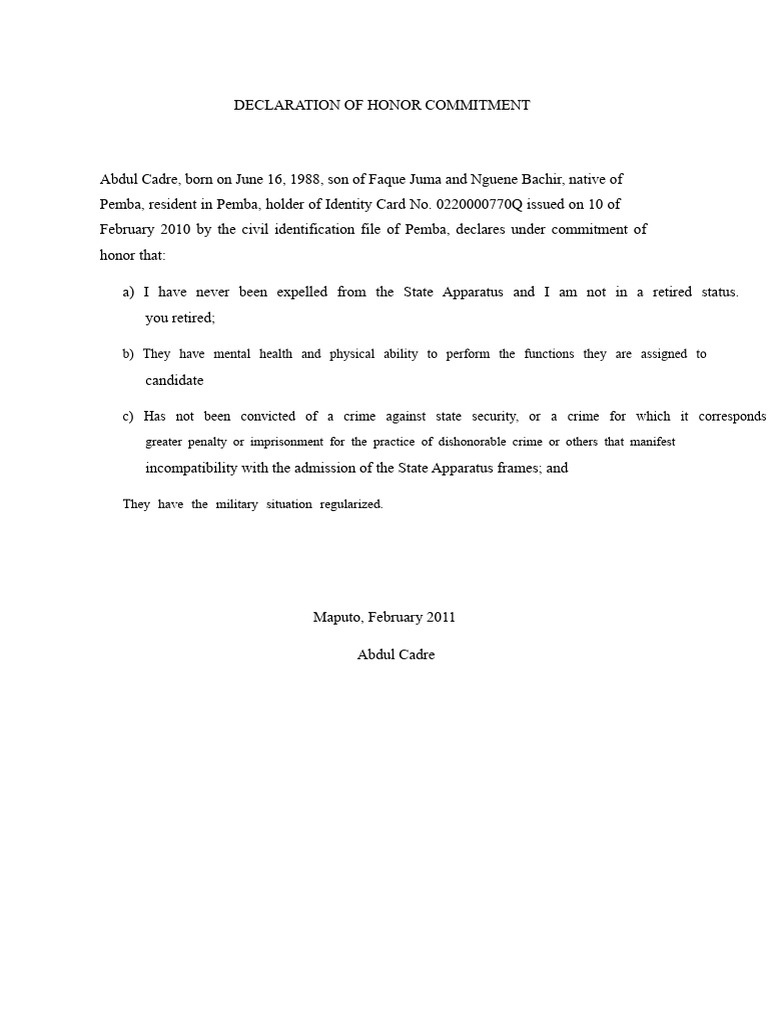 DECLARATION OF HONOR COMMITMENT

Abdul Cadre, born on June 16, 1988, son of Faque Juma and Nguene Bachir, native of Pemba, resident in Pemba, holder of Identity Card No. 0220000770Q issued on 10 of February 2010 by the civil identification file of Pemba, declares under commitment of honor that:

a) I have never been expelled from the State Apparatus and I am not in a retired status. you retired;

b) They have mental health and physical ability to perform the functions they are assigned to candidate

c) Has not been convicted of a crime against state security, or a crime for which it corresponds greater penalty or imprisonment for the practice of dishonorable crime or others that manifest incompatibility with the admission of the State Apparatus frames; and

They have the military situation regularized.

Maputo, February 2011

Abdul Cadre